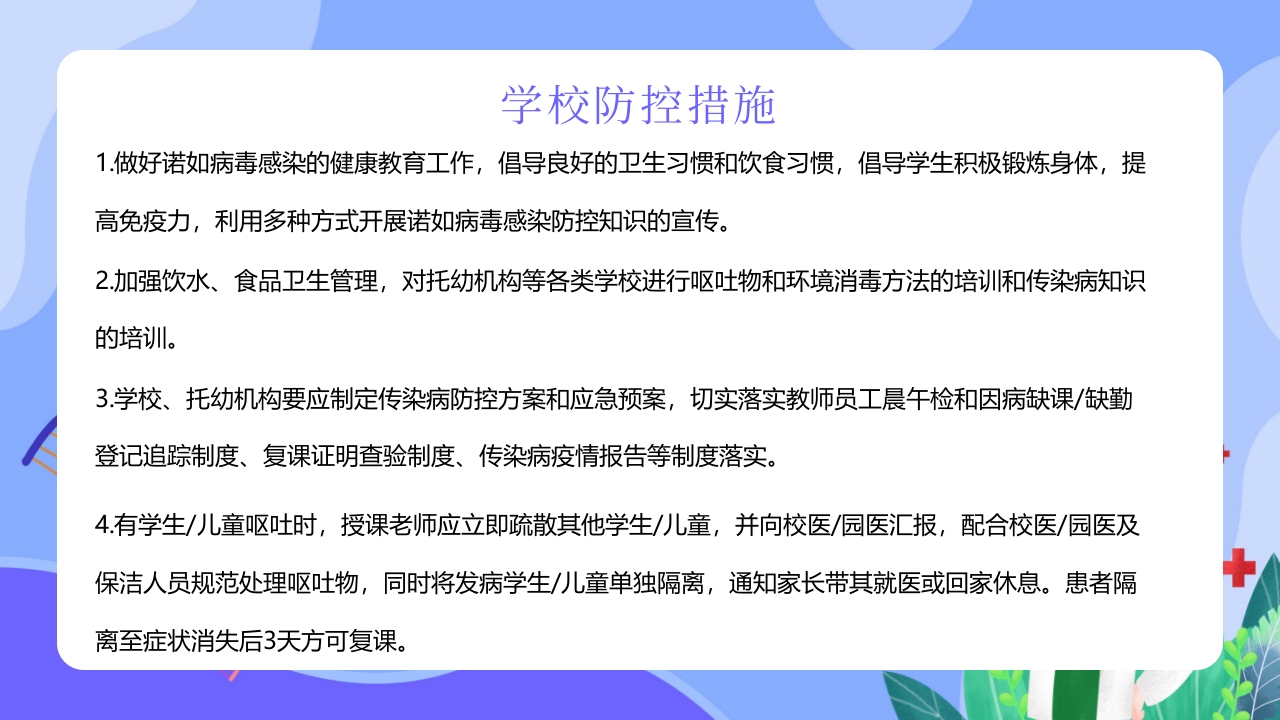 学校防控措施

1.做好诺如病毒感染的健康教育工作，倡导良好的卫生习惯和饮食习惯，倡导学生积极锻炼身体，提高免疫力，利用多种方式开展诺如病毒感染防控知识的宣传。

2.加强饮水、食品卫生管理，对托幼机构等各类学校进行呕吐物和环境消毒方法的培训和传染病知识的培训。

3.学校、托幼机构要应制定传染病防控方案和应急预案，切实落实教师员工晨午检和因病缺课/缺勤登记追踪制度、复课证明查验制度、传染病疫情报告等制度落实。

4.有学生/儿童呕吐时，授课老师应立即疏散其他学生/儿童，并向校医/园医汇报，配合校医/园医及保洁人员规范处理呕吐物，同时将发病学生/儿童单独隔离，通知家长带其就医或回家休息。患者隔离至症状消失后3天方可复课。